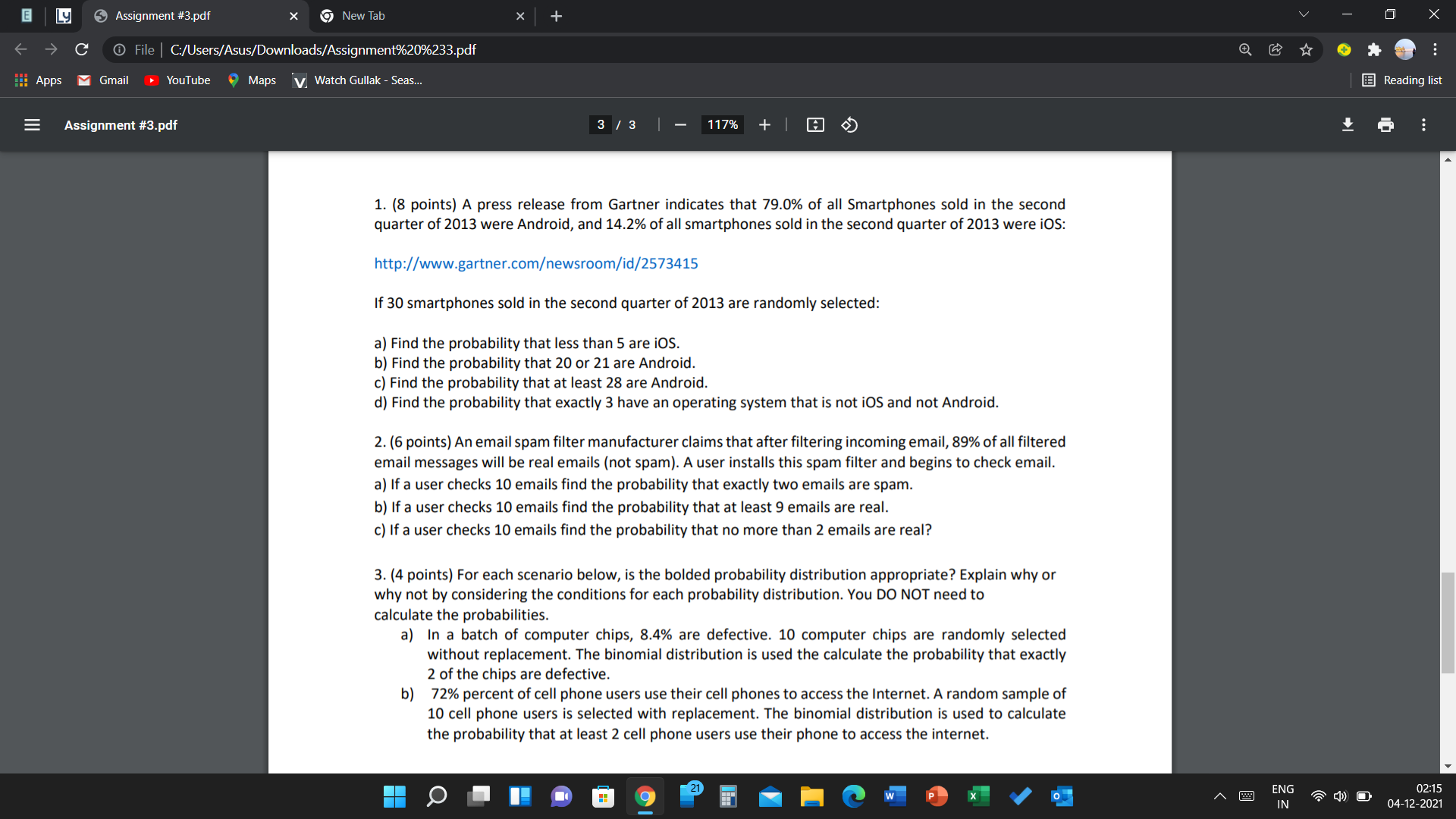 Assignment #3.pdf
New Tab
File | C:/Users/Asus/Downloads/Assignment%20%233.pdf
Apps Gmail YouTube Maps Watch Gullak - Seas...
Reading list
Assignment #3.pdf
3 / 3
117%

1. (8 points) A press release from Gartner indicates that 79.0% of all Smartphones sold in the second quarter of 2013 were Android, and 14.2% of all smartphones sold in the second quarter of 2013 were iOS:

http://www.gartner.com/newsroom/id/2573415

If 30 smartphones sold in the second quarter of 2013 are randomly selected:

a) Find the probability that less than 5 are iOS.
b) Find the probability that 20 or 21 are Android.
c) Find the probability that at least 28 are Android.
d) Find the probability that exactly 3 have an operating system that is not iOS and not Android.

2. (6 points) An email spam filter manufacturer claims that after filtering incoming email, 89% of all filtered email messages will be real emails (not spam). A user installs this spam filter and begins to check email.
a) If a user checks 10 emails find the probability that exactly two emails are spam.
b) If a user checks 10 emails find the probability that at least 9 emails are real.
c) If a user checks 10 emails find the probability that no more than 2 emails are real?

3. (4 points) For each scenario below, is the bolded probability distribution appropriate? Explain why or why not by considering the conditions for each probability distribution. You DO NOT need to calculate the probabilities.
a) In a batch of computer chips, 8.4% are defective. 10 computer chips are randomly selected without replacement. The binomial distribution is used the calculate the probability that exactly 2 of the chips are defective.
b) 72% percent of cell phone users use their cell phones to access the Internet. A random sample of 10 cell phone users is selected with replacement. The binomial distribution is used to calculate the probability that at least 2 cell phone users use their phone to access the internet.

21
ENG
IN
02:15
04-12-2021